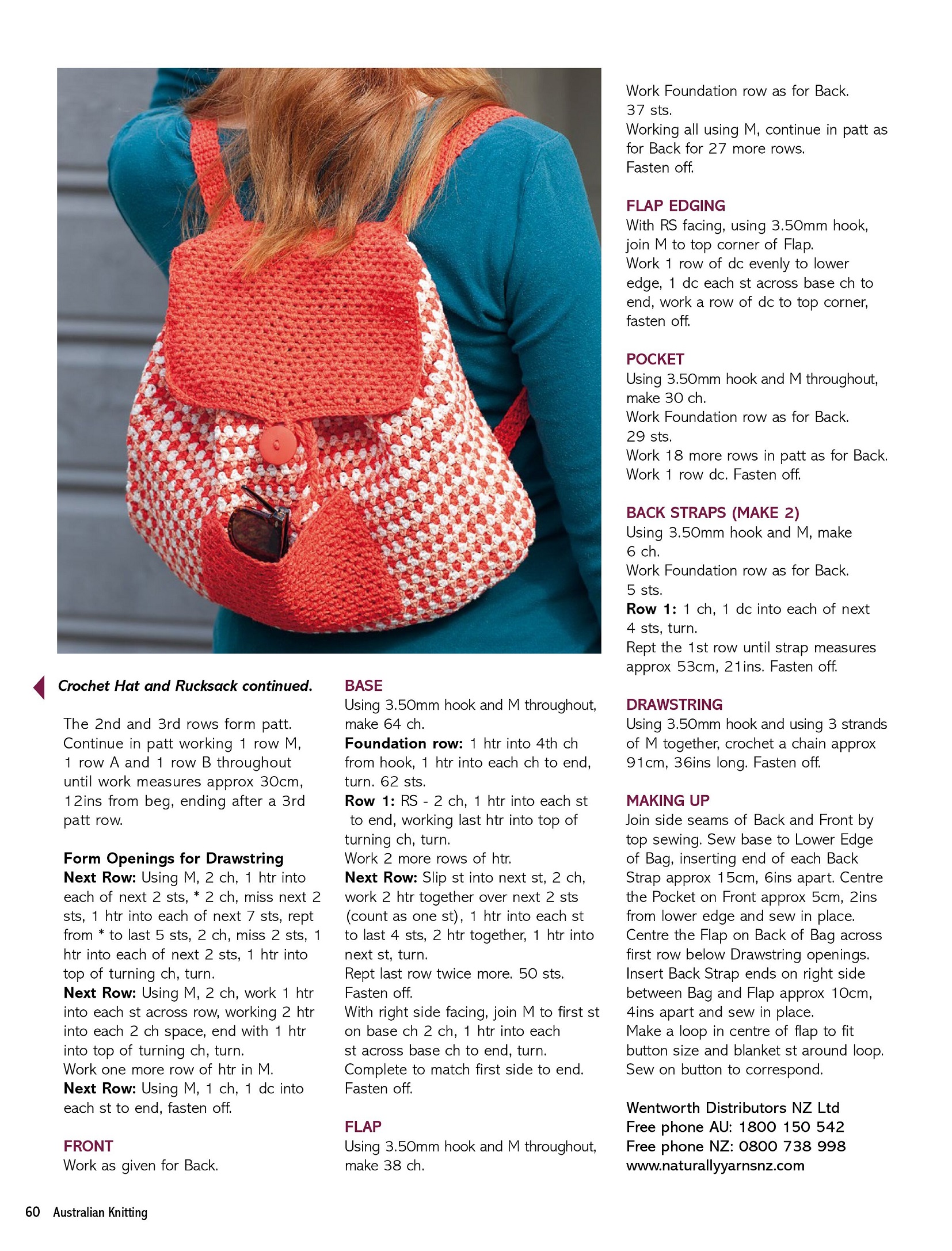 Crochet Hat and Rucksack continued.

The 2nd and 3rd rows form patt. Continue in patt working 1 row M, 1 row A and 1 row B throughout until work measures approx 30cm, 12ins from beg, ending after a 3rd patt row.

Form Openings for Drawstring
Next Row: Using M, 2 ch, 1 htr into each of next 2 sts, * 2 ch, miss next 2 sts, 1 htr into each of next 7 sts, rept from * to last 5 sts, 2 ch, miss 2 sts, 1 htr into each of next 2 sts, 1 htr into top of turning ch, turn.
Next Row: Using M, 2 ch, work 1 htr into each st across row, working 2 htr into each 2 ch space, end with 1 htr into top of turning ch, turn.
Work one more row of htr in M.
Next Row: Using M, 1 ch, 1 dc into each st to end, fasten off.

FRONT
Work as given for Back.

BASE
Using 3.50mm hook and M throughout, make 64 ch.
Foundation row: 1 htr into 4th ch from hook, 1 htr into each ch to end, turn. 62 sts.
Row 1: RS - 2 ch, 1 htr into each st to end, working last htr into top of turning ch, turn.
Work 2 more rows of htr.
Next Row: Slip st into next st, 2 ch, work 2 htr together over next 2 sts (count as one st), 1 htr into each st to last 4 sts, 2 htr together, 1 htr into next st, turn.
Rept last row twice more. 50 sts.
Fasten off.
With right side facing, join M to first st on base ch 2 ch, 1 htr into each st across base ch to end, turn.
Complete to match first side to end.
Fasten off.

FLAP
Using 3.50mm hook and M throughout, make 38 ch.
Work Foundation row as for Back.
37 sts.
Working all using M, continue in patt as for Back for 27 more rows.
Fasten off.

FLAP EDGING
With RS facing, using 3.50mm hook, join M to top corner of Flap.
Work 1 row of dc evenly to lower edge, 1 dc each st across base ch to end, work a row of dc to top corner, fasten off.

POCKET
Using 3.50mm hook and M throughout, make 30 ch.
Work Foundation row as for Back.
29 sts.
Work 18 more rows in patt as for Back.
Work 1 row dc. Fasten off.

BACK STRAPS (MAKE 2)
Using 3.50mm hook and M, make 6 ch.
Work Foundation row as for Back.
5 sts.
Row 1: 1 ch, 1 dc into each of next 4 sts, turn.
Rept the 1st row until strap measures approx 53cm, 21ins. Fasten off.

DRAWSTRING
Using 3.50mm hook and using 3 strands of M together, crochet a chain approx 91cm, 36ins long. Fasten off.

MAKING UP
Join side seams of Back and Front by top sewing. Sew base to Lower Edge of Bag, inserting end of each Back Strap approx 15cm, 6ins apart. Centre the Pocket on Front approx 5cm, 2ins from lower edge and sew in place.
Centre the Flap on Back of Bag across first row below Drawstring openings.
Insert Back Strap ends on right side between Bag and Flap approx 10cm, 4ins apart and sew in place.
Make a loop in centre of flap to fit button size and blanket st around loop.
Sew on button to correspond.

Wentworth Distributors NZ Ltd
Free phone AU: 1800 150 542
Free phone NZ: 0800 738 998
www.naturallyyarnsnz.com

60 Australian Knitting